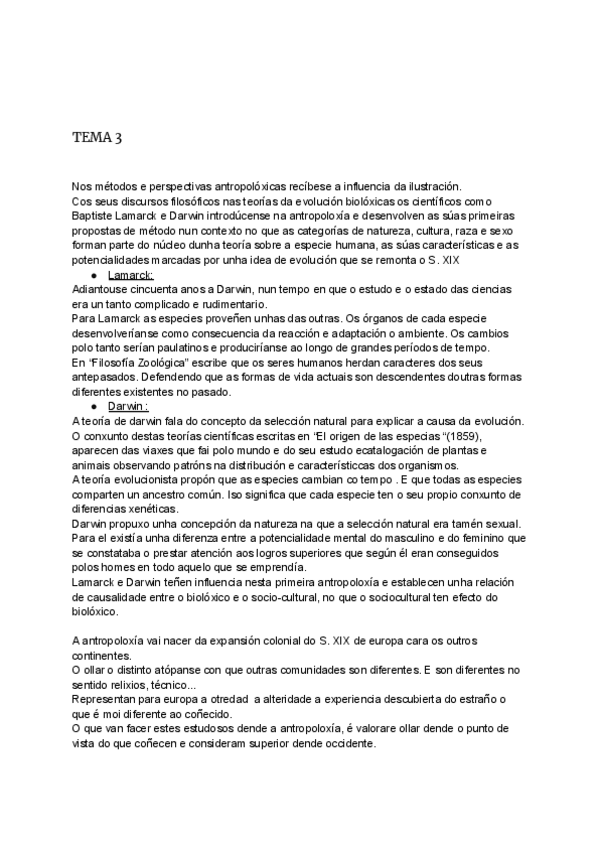 TEMA 3

Nos métodos e perspectivas antropolóxicas recíbese a influencia da ilustración.
Cos seus discursos filosóficos nas teorías da evolución biolóxicas os científicos como Baptiste Lamarck e Darwin introdúcense na antropoloxía e desenvolven as súas primeiras propostas de método nun contexto no que as categorías de natureza, cultura, raza e sexo forman parte do núcleo dunha teoría sobre a especie humana, as súas características e as potencialidades marcadas por unha idea de evolución que se remonta o S. XIX

● Lamarck:
Adiantouse cincuenta anos a Darwin, nun tempo en que o estudo e o estado das ciencias era un tanto complicado e rudimentario.
Para Lamarck as especies proveñen unhas das outras. Os órganos de cada especie desenvolveríanse como consecuencia da reacción e adaptación o ambiente. Os cambios polo tanto serían paulatinos e produciríanse ao longo de grandes períodos de tempo.
En "Filosofía Zoológica" escribe que os seres humanos herdan caracteres dos seus antepasados. Defendendo que as formas de vida actuais son descendentes doutras formas diferentes existentes no pasado.

● Darwin :
A teoría de darwin fala do concepto da selección natural para explicar a causa da evolución.
O conxunto destas teorías científicas escritas en "El origen de las especias "(1859), aparecen das viaxes que fai polo mundo e do seu estudo ecatalogación de plantas e animais observando patróns na distribución e característiccas dos organismos.
A teoría evolucionista propón que as especies cambian co tempo . E que todas as especies comparten un ancestro común. Iso significa que cada especie ten o seu propio conxunto de diferencias xenéticas.
Darwin propuxo unha concepción da natureza na que a selección natural era tamén sexual. Para el existía unha diferenza entre a potencialidade mental do masculino e do feminino que se constataba o prestar atención aos logros superiores que según él eran conseguidos polos homes en todo aquelo que se emprendía.
Lamarck e Darwin teñen influencia nesta primeira antropoloxía e establecen unha relación de causalidade entre o biolóxico e o socio-cultural, no que o sociocultural ten efecto do biolóxico.

A antropoloxía vai nacer da expansión colonial do S. XIX de europa cara os outros continentes.
O ollar o distinto atópanse con que outras comunidades son diferentes. E son diferentes no sentido relixios, técnico...
Representan para europa a otredad a alteridade a experiencia descubierta do estraño o que é moi diferente ao coñecido.
O que van facer estes estudosos dende a antropoloxía, é valorare ollar dende o punto de vista do que coñecen e consideram superior dende occidente.